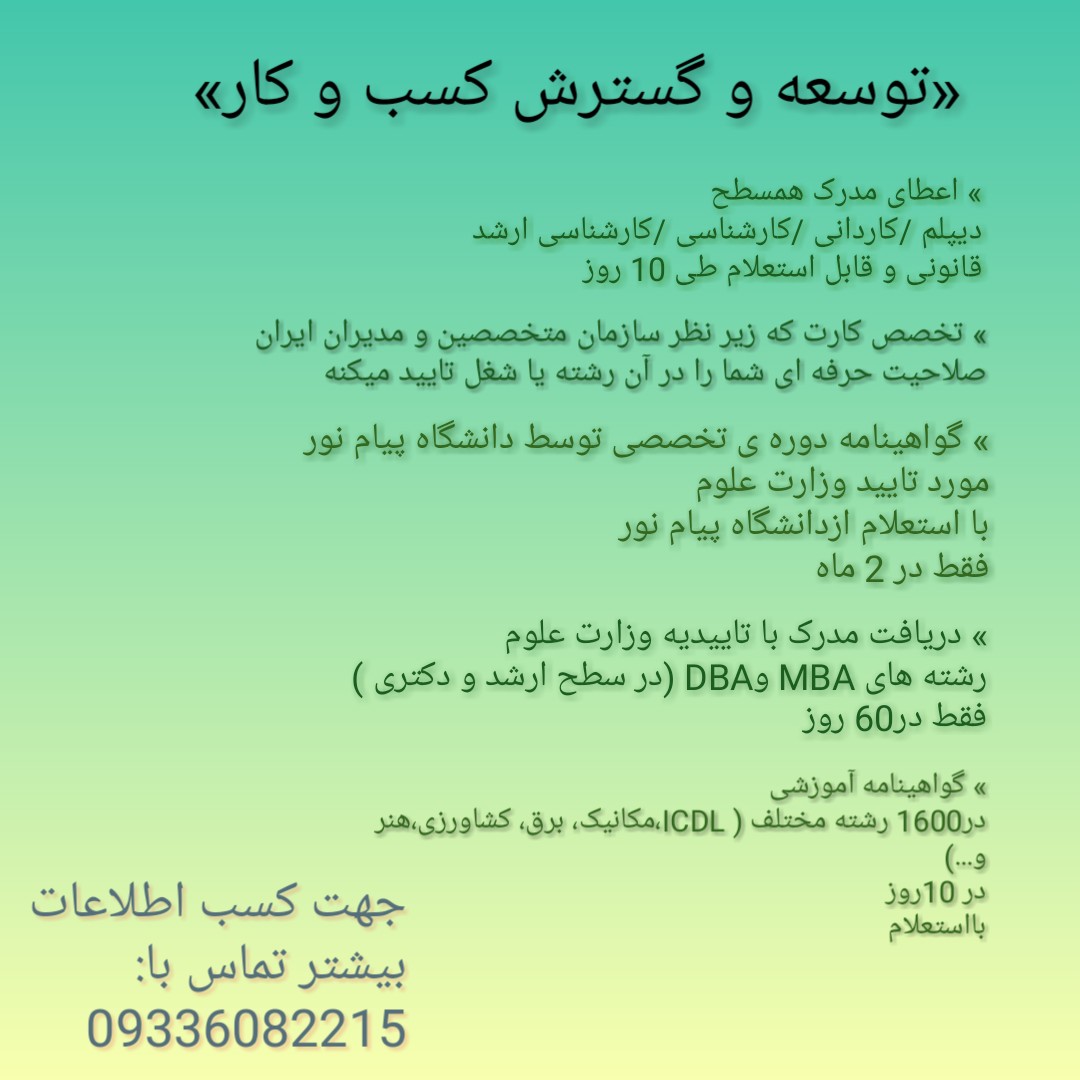 «توسعه و گسترش کسب و کار»

» اعطای مدرک همسطح
دیپلم /کاردانی /کارشناسی /کارشناسی ارشد
قانونی و قابل استعلام طی 10 روز

» تخصص کارت که زیر نظر سازمان متخصصین و مدیران ایران
صلاحیت حرفه ای شما را در آن رشته یا شغل تایید میکنه

» گواهینامه دوره ی تخصصی توسط دانشگاه پیام نور
مورد تایید وزارت علوم
با استعلام ازدانشگاه پیام نور
فقط در 2 ماه

» دریافت مدرک با تاییدیه وزارت علوم
رشته های MBA وDBA (در سطح ارشد و دکتری )
فقط در60 روز

» گواهینامه آموزشی
در1600 رشته مختلف ( ICDL،مکانیک، برق، کشاورزی،هنر و...)
در 10روز
بااستعلام

جهت کسب اطلاعات
بیشتر تماس با:
09336082215